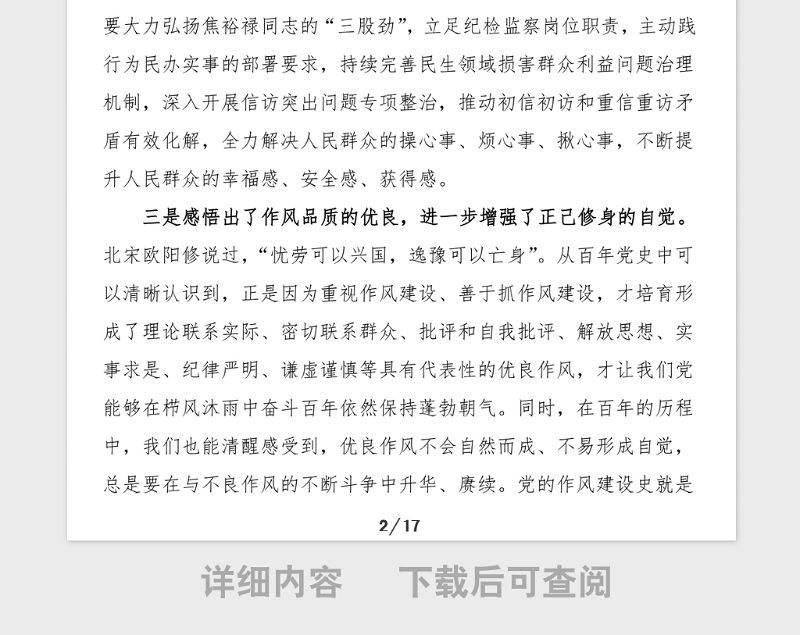 要大力弘扬焦裕禄同志的“三股劲”，立足纪检监察岗位职责，主动践行为民办实事的部署要求，持续完善民生领域损害群众利益问题治理机制，深入开展信访突出问题专项整治，推动初信初访和重信重访矛盾有效化解，全力解决人民群众的操心事、烦心事、揪心事，不断提升人民群众的幸福感、安全感、获得感。

三是感悟出了作风品质的优良，进一步增强了正己修身的自觉。北宋欧阳修说过，“忧劳可以兴国，逸豫可以亡身”。从百年党史中可以清晰认识到，正是因为重视作风建设、善于抓作风建设，才培育形成了理论联系实际、密切联系群众、批评和自我批评、解放思想、实事求是、纪律严明、谦虚谨慎等具有代表性的优良作风，才让我们党能够在栉风沐雨中奋斗百年依然保持蓬勃朝气。同时，在百年的历程中，我们也能清醒感受到，优良作风不会自然而成、不易形成自觉，总是要在与不良作风的不断斗争中升华、赓续。党的作风建设史就是

2/17

详细内容　下载后可查阅